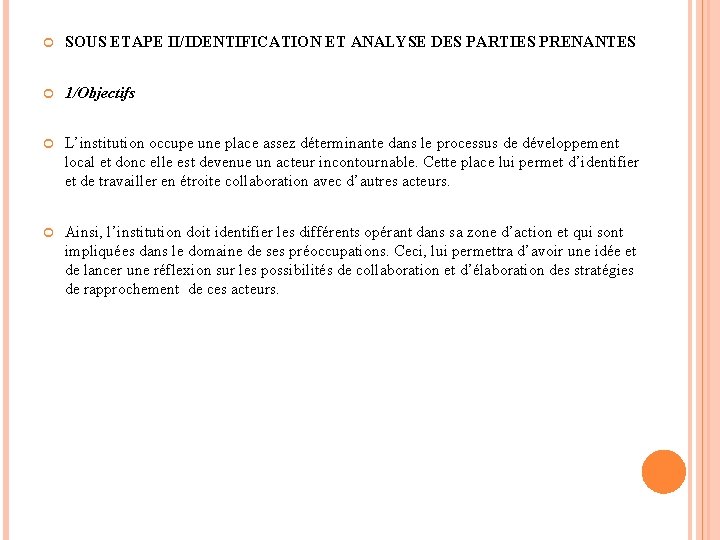 SOUS ETAPE II/IDENTIFICATION ET ANALYSE DES PARTIES PRENANTES

1/Objectifs

L’institution occupe une place assez déterminante dans le processus de développement local et donc elle est devenue un acteur incontournable. Cette place lui permet d’identifier et de travailler en étroite collaboration avec d’autres acteurs.

Ainsi, l’institution doit identifier les différents opérant dans sa zone d’action et qui sont impliquées dans le domaine de ses préoccupations. Ceci, lui permettra d’avoir une idée et de lancer une réflexion sur les possibilités de collaboration et d’élaboration des stratégies de rapprochement de ces acteurs.